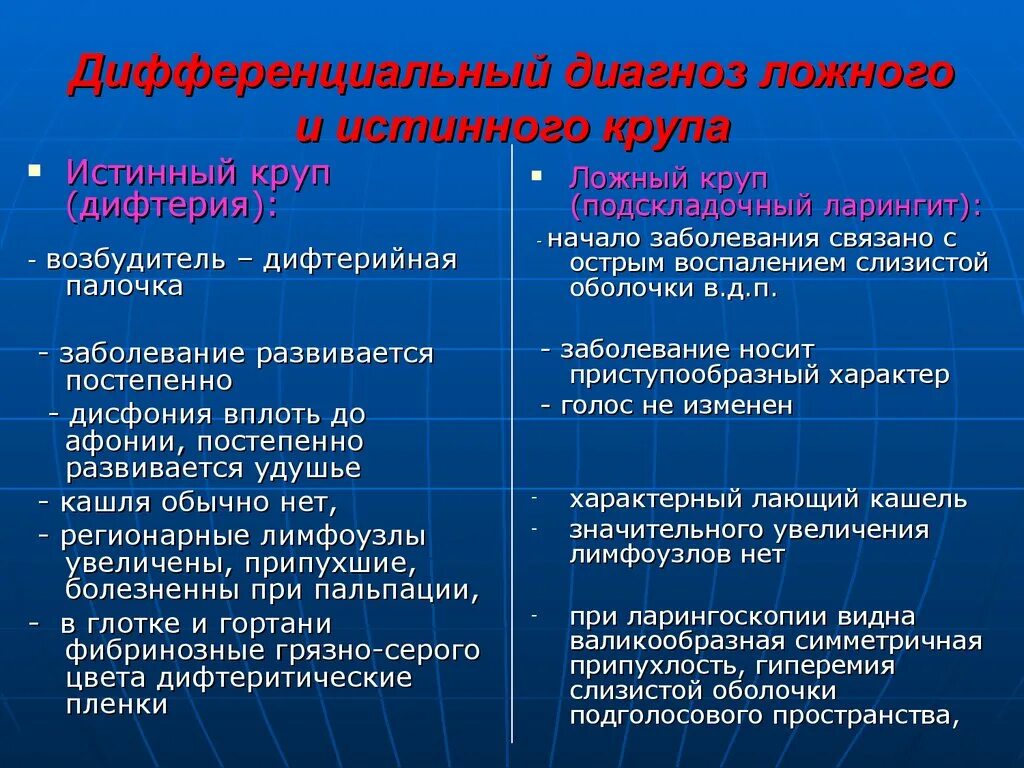 Дифференциальный диагноз ложного и истинного крупа

Истинный круп (дифтерия):

- возбудитель – дифтерийная палочка

- заболевание развивается постепенно

- дисфония вплоть до афонии, постепенно развивается удушье

- кашля обычно нет,

- регионарные лимфоузлы увеличены, припухшие, болезненны при пальпации,

- в глотке и гортани фибринозные грязно-серого цвета дифтеритические пленки

Ложный круп (подскладочный ларингит):

- начало заболевания связано с острым воспалением слизистой оболочки в.д.п.

- заболевание носит приступообразный характер

- голос не изменен

- характерный лающий кашель

- значительного увеличения лимфоузлов нет

- при ларингоскопии видна валикообразная симметричная припухлость, гиперемия слизистой оболочки подголосового пространства,